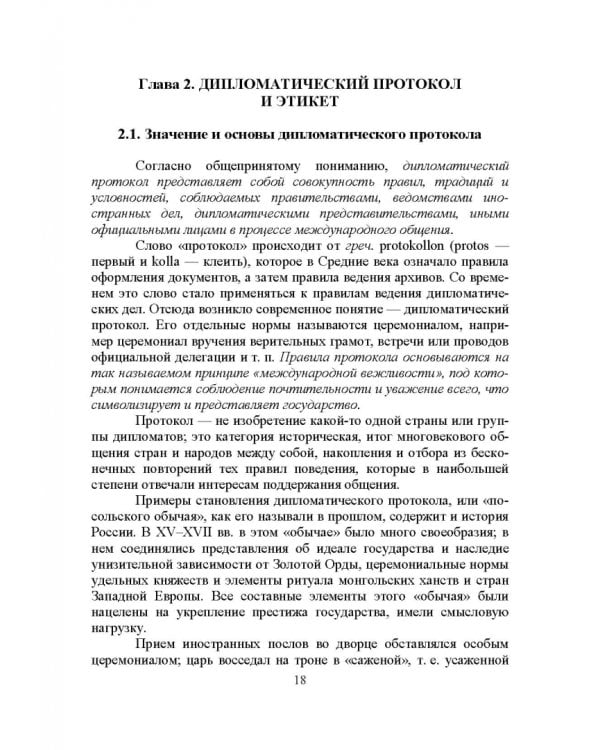 Глава 2. ДИПЛОМАТИЧЕСКИЙ ПРОТОКОЛ И ЭТИКЕТ

2.1. Значение и основы дипломатического протокола

Согласно общепринятому пониманию, дипломатический протокол представляет собой совокупность правил, традиций и условностей, соблюдаемых правительствами, ведомствами иностранных дел, дипломатическими представительствами, иными официальными лицами в процессе международного общения.

Слово «протокол» происходит от греч. protokollon (protos — первый и kolla — клеить), которое в Средние века означало правила оформления документов, а затем правила ведения архивов. Со временем это слово стало применяться к правилам ведения дипломатических дел. Отсюда возникло современное понятие — дипломатический протокол. Его отдельные нормы называются церемониалом, например церемониал вручения верительных грамот, встречи или проводов официальной делегации и т. п. Правила протокола основываются на так называемом принципе «международной вежливости», под которым понимается соблюдение почтительности и уважение всего, что символизирует и представляет государство.

Протокол — не изобретение какой-то одной страны или группы дипломатов; это категория историческая, итог многовекового общения стран и народов между собой, накопления и отбора из бесконечных повторений тех правил поведения, которые в наибольшей степени отвечали интересам поддержания общения.

Примеры становления дипломатического протокола, или «посольского обычая», как его называли в прошлом, содержит и история России. В XV–XVII вв. в этом «обычае» было много своеобразия; в нем соединялись представления об идеале государства и наследие унизительной зависимости от Золотой Орды, церемониальные нормы удельных княжеств и элементы ритуала монгольских ханств и стран Западной Европы. Все составные элементы этого «обычая» были нацелены на укрепление престижа государства, имели смысловую нагрузку.

Прием иностранных послов во дворце обставлялся особым церемониалом; царь восседал на троне в «саженой», т. е. усаженной

18